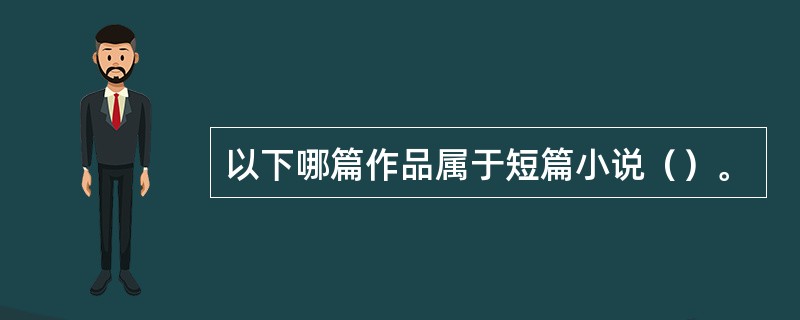 以下哪篇作品属于短篇小说（）。